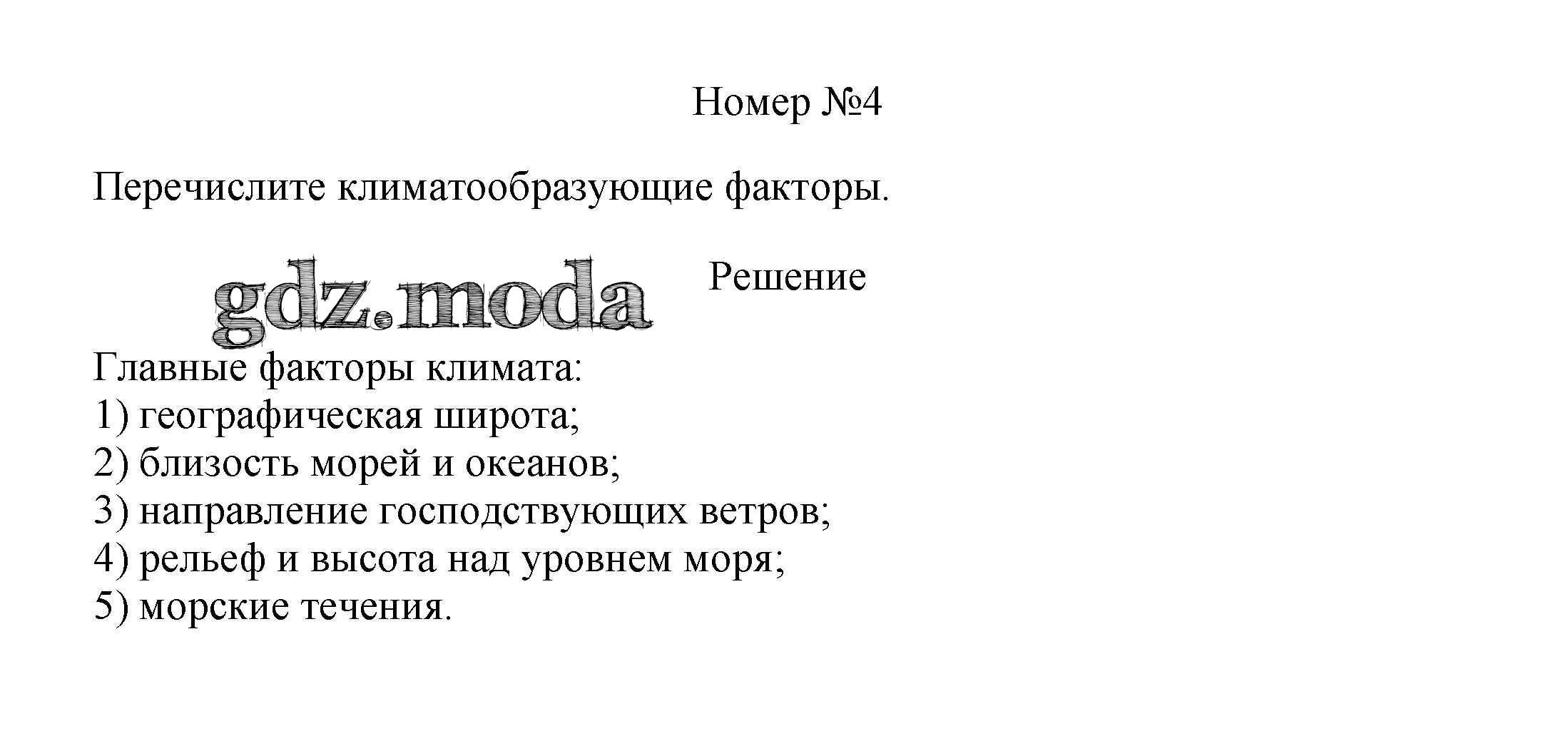 Номер №4

Перечислите климатообразующие факторы.

gdz.moda

Решение

Главные факторы климата:
1) географическая широта;
2) близость морей и океанов;
3) направление господствующих ветров;
4) рельеф и высота над уровнем моря;
5) морские течения.